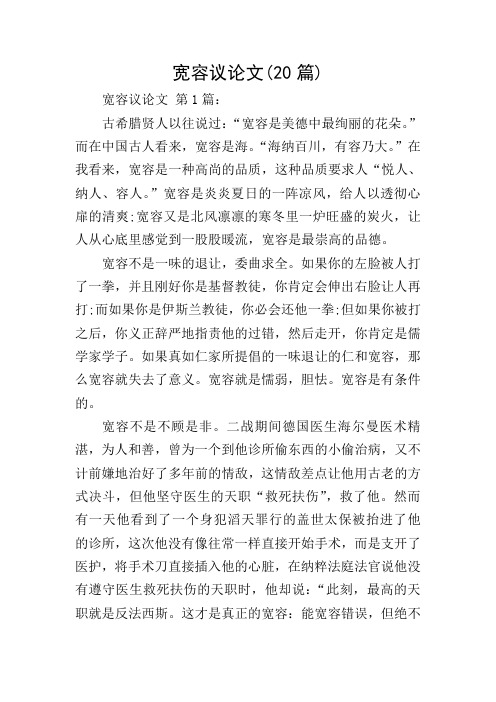 宽容议论文(20 篇)

宽容议论文 第 1 篇:

古希腊贤人以往说过:“宽容是美德中最绚丽的花朵。”而在中国古人看来，宽容是海。“海纳百川，有容乃大。”在我看来，宽容是一种高尚的品质，这种品质要求人“悦人、纳人、容人。”宽容是炎炎夏日的一阵凉风，给人以透彻心扉的清爽;宽容又是北风凛凛的寒冬里一炉旺盛的炭火，让人从心底里感觉到一股股暖流，宽容是最崇高的品德。

宽容不是一味的退让，委曲求全。如果你的左脸被人打了一拳，并且刚好你是基督教徒，你肯定会伸出右脸让人再打;而如果你是伊斯兰教徒，你必会还他一拳;但如果你被打之后，你义正辞严地指责他的过错，然后走开，你肯定是儒学家学子。如果真如仁家所提倡的一味退让的仁和宽容，那么宽容就失去了意义。宽容就是懦弱，胆怯。宽容是有条件的。

宽容不是不顾是非。二战期间德国医生海尔曼医术精湛，为人和善，曾为一个到他诊所偷东西的小偷治病，又不计前嫌地治好了多年前的情敌，这情敌差点让他用古老的方式决斗，但他坚守医生的天职“救死扶伤”，救了他。然而有一天他看到了一个身犯滔天罪行的盖世太保被抬进了他的诊所，这次他没有像往常一样直接开始手术，而是支开了医护，将手术刀直接插入他的心脏，在纳粹法庭法官说他没有遵守医生救死扶伤的天职时，他却说:“此刻，最高的天职就是反法西斯。这才是真正的宽容:能宽容错误，但绝不